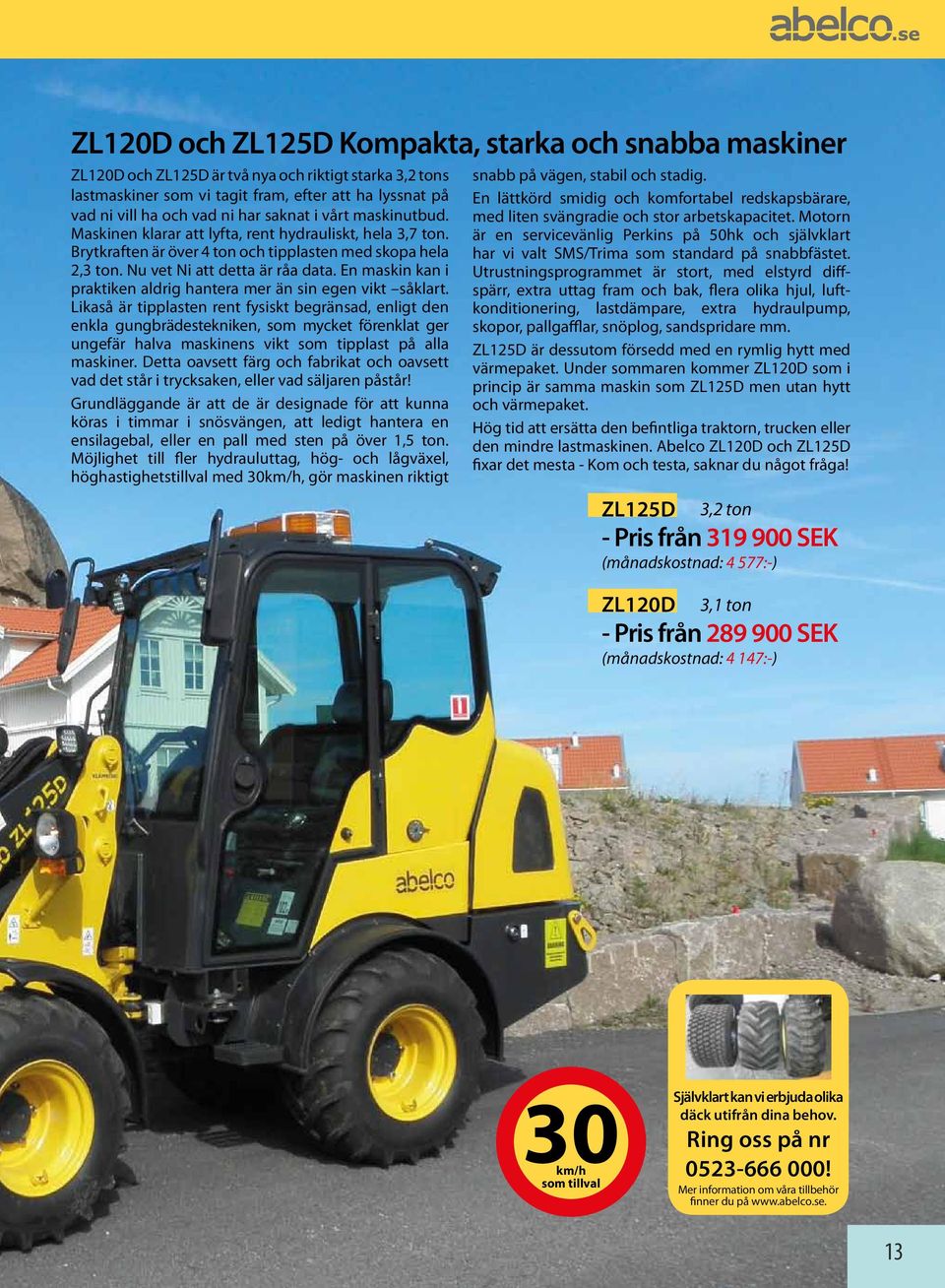 abelco.se

ZL120D och ZL125D Kompakta, starka och snabba maskiner

ZL120D och ZL125D är två nya och riktigt starka 3,2 tons lastmaskiner som vi tagit fram, efter att ha lyssnat på vad ni vill ha och vad ni har saknat i vårt maskinutbud. Maskinen klarar att lyfta, rent hydrauliskt, hela 3,7 ton. Brytkraften är över 4 ton och tipplasten med skopa hela 2,3 ton. Nu vet Ni att detta är råa data. En maskin kan i praktiken aldrig hantera mer än sin egen vikt –såklart. Likaså är tipplasten rent fysiskt begränsad, enligt den enkla gungbrädestekniken, som mycket förenklat ger ungefär halva maskinens vikt som tipplast på alla maskiner. Detta oavsett färg och fabrikat och oavsett vad det står i trycksaken, eller vad säljaren påstår!

Grundläggande är att de är designade för att kunna köras i timmar i snösvängen, att ledigt hantera en ensilagebal, eller en pall med sten på över 1,5 ton. Möjlighet till fler hydrauluttag, hög- och lågväxel, höghastighetstillval med 30km/h, gör maskinen riktigt snabb på vägen, stabil och stadig.

En lättkörd smidig och komfortabel redskapsbärare, med liten svängradie och stor arbetskapacitet. Motorn är en servicevänlig Perkins på 50hk och självklart har vi valt SMS/Trima som standard på snabbfästet. Utrustningsprogrammet är stort, med elstyrd diffspärr, extra uttag fram och bak, flera olika hjul, luftkonditionering, lastdämpare, extra hydraulpump, skopor, pallgafflar, snöplog, sandspridare mm.

ZL125D är dessutom försedd med en rymlig hytt med värmepaket. Under sommaren kommer ZL120D som i princip är samma maskin som ZL125D men utan hytt och värmepaket.

Hög tid att ersätta den befintliga traktorn, trucken eller den mindre lastmaskinen. Abelco ZL120D och ZL125D fixar det mesta - Kom och testa, saknar du något fråga!

ZL125D 3,2 ton
- Pris från 319 900 SEK
(månadskostnad: 4 577:-)

ZL120D 3,1 ton
- Pris från 289 900 SEK
(månadskostnad: 4 147:-)

ZL125D

abelco

30 km/h som tillval

Självklart kan vi erbjuda olika däck utifrån dina behov.
Ring oss på nr 0523-666 000!
Mer information om våra tillbehör finner du på www.abelco.se.

13